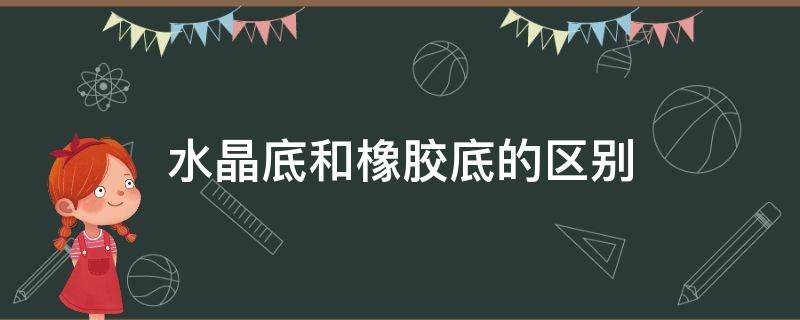 水晶底和橡胶底的区别